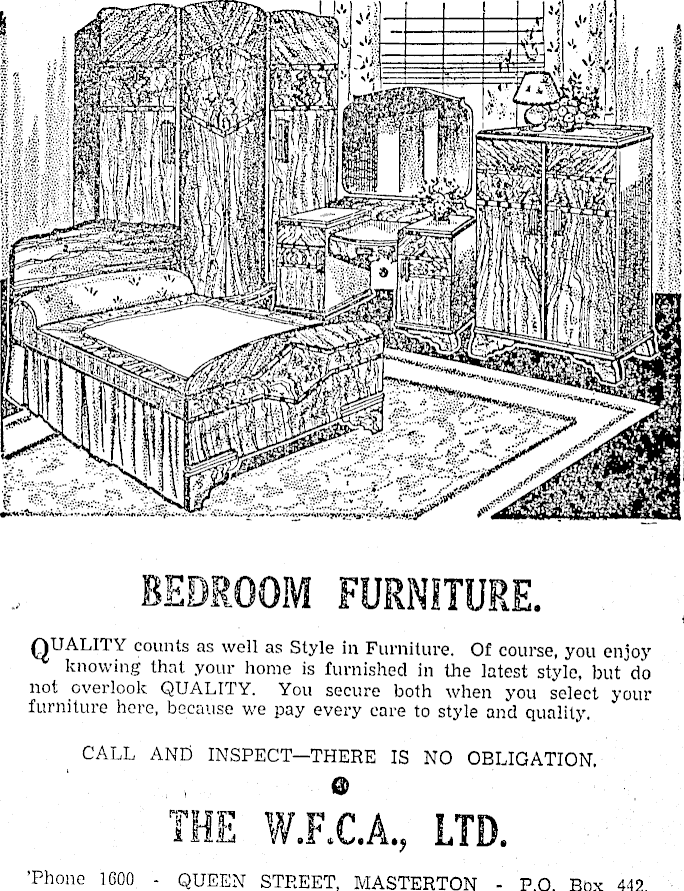 BEDROOM FURNITURE.

QUALITY counts as well as Style in Furniture. Of course, you enjoy knowing that your home is furnished in the latest style, but do not overlook QUALITY. You secure both when you select your furniture here, because we pay every care to style and quality.

CALL AND INSPECT—THERE IS NO OBLIGATION.

THE W.F.C.A., LTD.

'Phone 1600 - QUEEN STREET, MASTERTON - P.O. Box 442.